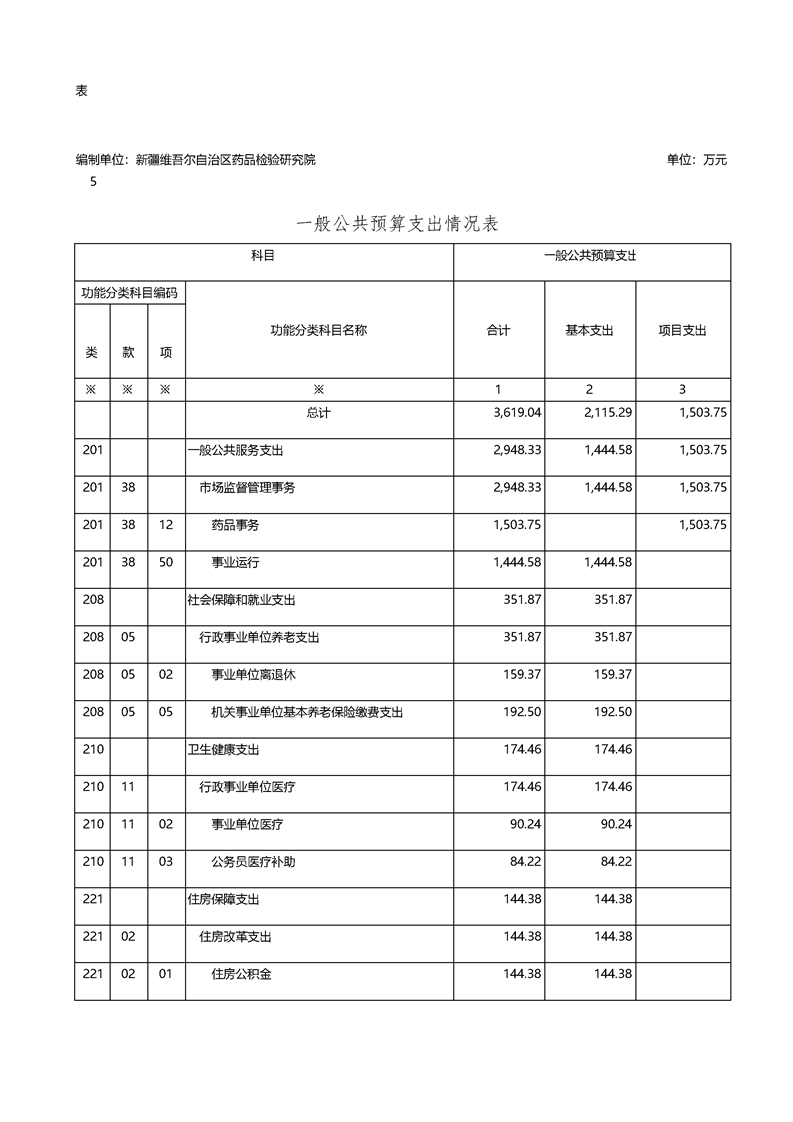 表

编制单位：新疆维吾尔自治区药品检验研究院 单位：万元

5

一般公共预算支出情况表

| 科目 | | | | 一般公共预算支出 | | |
|---|---|---|---|---|---|---|
| 功能分类科目编码 | | | 功能分类科目名称 | 合计 | 基本支出 | 项目支出 |
| 类 | 款 | 项 | | | | |
| ※ | ※ | ※ | ※ | 1 | 2 | 3 |
| | | | 总计 | 3,619.04 | 2,115.29 | 1,503.75 |
| 201 | | | 一般公共服务支出 | 2,948.33 | 1,444.58 | 1,503.75 |
| 201 | 38 | | 市场监督管理事务 | 2,948.33 | 1,444.58 | 1,503.75 |
| 201 | 38 | 12 | 药品事务 | 1,503.75 | | 1,503.75 |
| 201 | 38 | 50 | 事业运行 | 1,444.58 | 1,444.58 | |
| 208 | | | 社会保障和就业支出 | 351.87 | 351.87 | |
| 208 | 05 | | 行政事业单位养老支出 | 351.87 | 351.87 | |
| 208 | 05 | 02 | 事业单位离退休 | 159.37 | 159.37 | |
| 208 | 05 | 05 | 机关事业单位基本养老保险缴费支出 | 192.50 | 192.50 | |
| 210 | | | 卫生健康支出 | 174.46 | 174.46 | |
| 210 | 11 | | 行政事业单位医疗 | 174.46 | 174.46 | |
| 210 | 11 | 02 | 事业单位医疗 | 90.24 | 90.24 | |
| 210 | 11 | 03 | 公务员医疗补助 | 84.22 | 84.22 | |
| 221 | | | 住房保障支出 | 144.38 | 144.38 | |
| 221 | 02 | | 住房改革支出 | 144.38 | 144.38 | |
| 221 | 02 | 01 | 住房公积金 | 144.38 | 144.38 | |